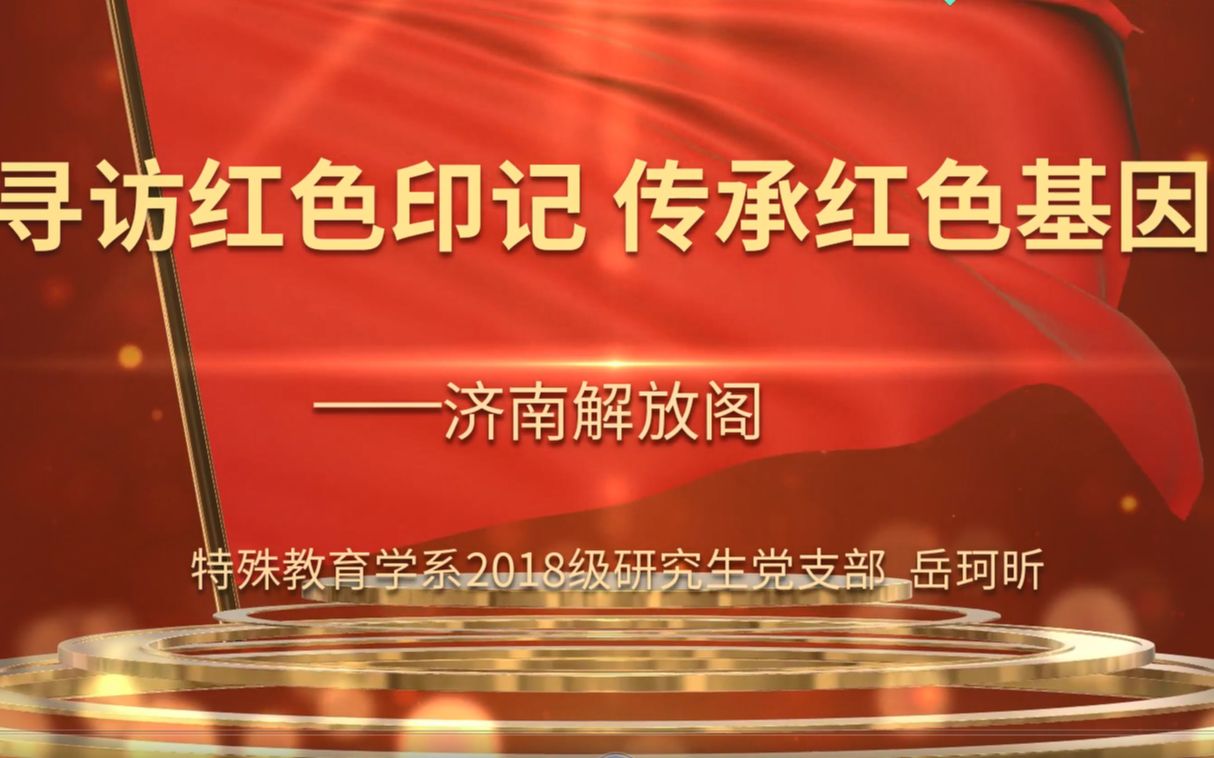 寻访红色印记 传承红色基因

——济南解放阁

特殊教育学系2018级研究生党支部 岳珂昕